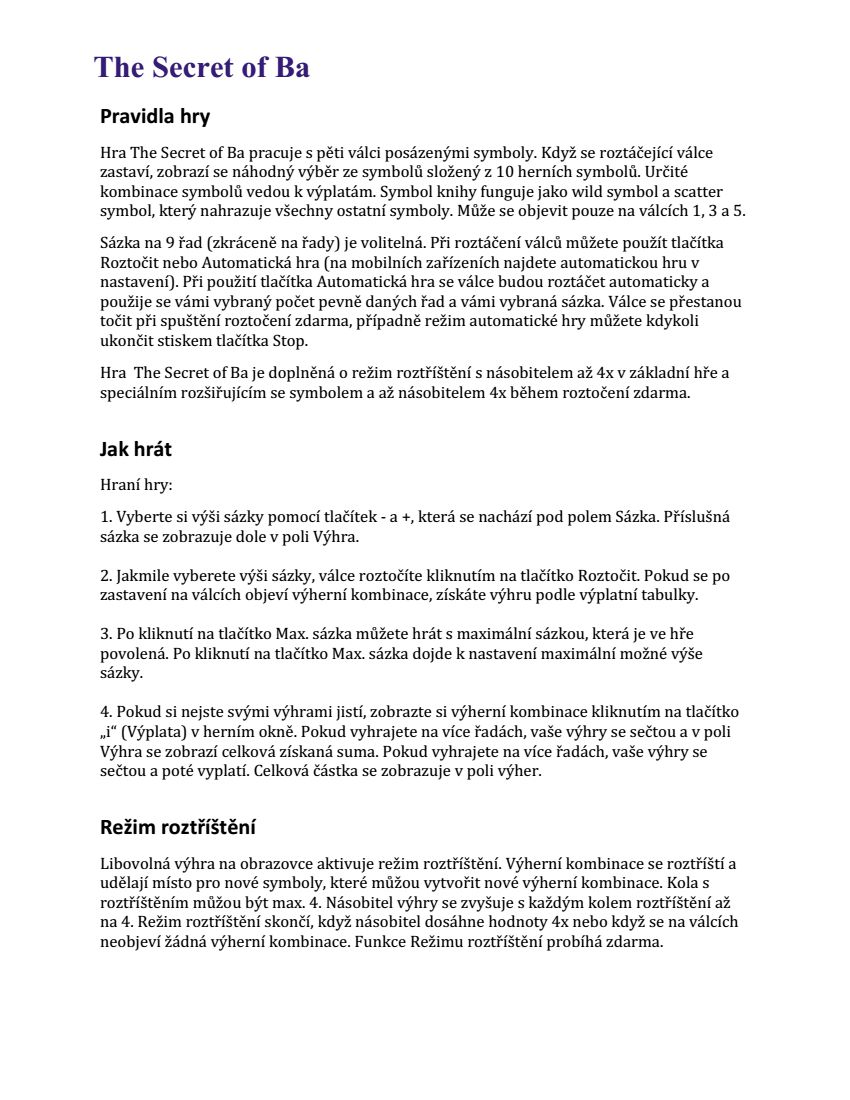 The Secret of Ba

Pravidla hry

Hra The Secret of Ba pracuje s pěti válci posázenými symboly. Když se roztáčející válce zastaví, zobrazí se náhodný výběr ze symbolů složený z 10 herních symbolů. Určité kombinace symbolů vedou k výplatám. Symbol knihy funguje jako wild symbol a scatter symbol, který nahrazuje všechny ostatní symboly. Může se objevit pouze na válcích 1, 3 a 5.

Sázka na 9 řad (zkráceně na řady) je volitelná. Při roztáčení válců můžete použít tlačítka Roztočit nebo Automatická hra (na mobilních zařízeních najdete automatickou hru v nastavení). Při použití tlačítka Automatická hra se válce budou roztáčet automaticky a použije se vámi vybraný počet pevně daných řad a vámi vybraná sázka. Válce se přestanou točit při spuštění roztočení zdarma, případně režim automatické hry můžete kdykoli ukončit stiskem tlačítka Stop.

Hra The Secret of Ba je doplněná o režim roztříštění s násobitelem až 4x v základní hře a speciálním rozšiřujícím se symbolem a až násobitelem 4x během roztočení zdarma.

Jak hrát

Hraní hry:

1. Vyberte si výši sázky pomocí tlačítek - a +, která se nachází pod polem Sázka. Příslušná sázka se zobrazuje dole v poli Výhra.

2. Jakmile vyberete výši sázky, válce roztočíte kliknutím na tlačítko Roztočit. Pokud se po zastavení na válcích objeví výherní kombinace, získáte výhru podle výplatní tabulky.

3. Po kliknutí na tlačítko Max. sázka můžete hrát s maximální sázkou, která je ve hře povolená. Po kliknutí na tlačítko Max. sázka dojde k nastavení maximální možné výše sázky.

4. Pokud si nejste svými výhrami jistí, zobrazte si výherní kombinace kliknutím na tlačítko „i“ (Výplata) v herním okně. Pokud vyhrajete na více řadách, vaše výhry se sečtou a v poli Výhra se zobrazí celková získaná suma. Pokud vyhrajete na více řadách, vaše výhry se sečtou a poté vyplatí. Celková částka se zobrazuje v poli výher.

Režim roztříštění

Libovolná výhra na obrazovce aktivuje režim roztříštění. Výherní kombinace se roztříští a udělají místo pro nové symboly, které můžou vytvořit nové výherní kombinace. Kola s roztříštěním můžou být max. 4. Násobitel výhry se zvyšuje s každým kolem roztříštění až na 4. Režim roztříštění skončí, když násobitel dosáhne hodnoty 4x nebo když se na válcích neobjeví žádná výherní kombinace. Funkce Režimu roztříštění probíhá zdarma.